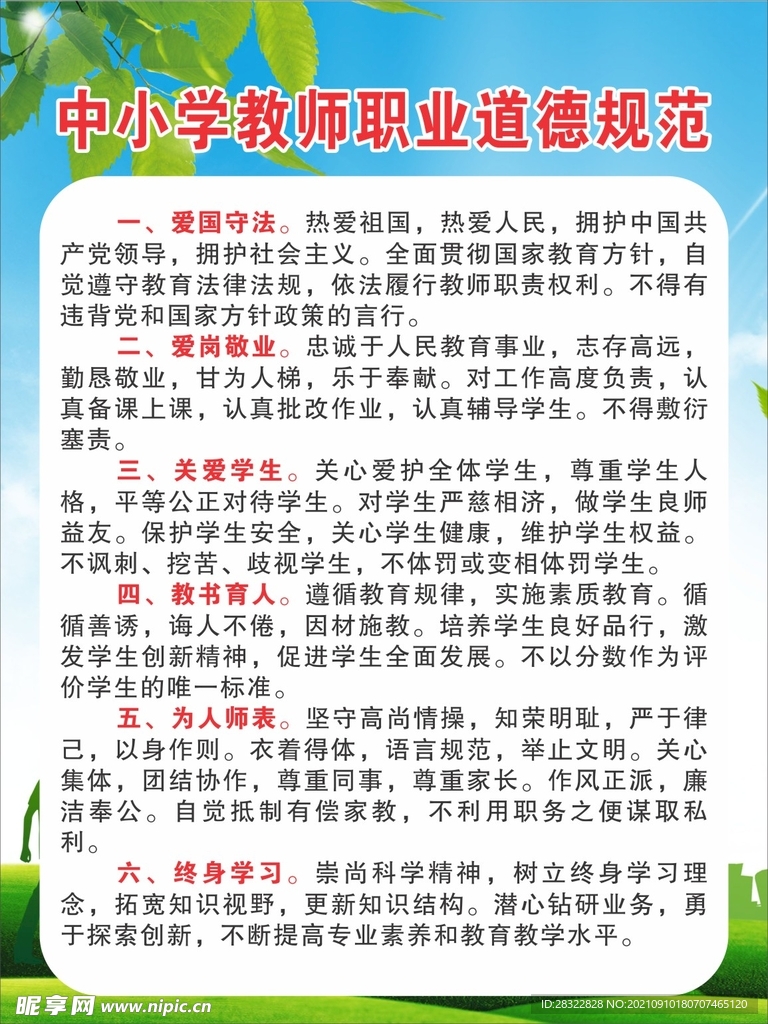 中小学教师职业道德规范

一、爱国守法。热爱祖国，热爱人民，拥护中国共产党领导，拥护社会主义。全面贯彻国家教育方针，自觉遵守教育法律法规，依法履行教师职责权利。不得有违背党和国家方针政策的言行。

二、爱岗敬业。忠诚于人民教育事业，志存高远，勤恳敬业，甘为人梯，乐于奉献。对工作高度负责，认真备课上课，认真批改作业，认真辅导学生。不得敷衍塞责。

三、关爱学生。关心爱护全体学生，尊重学生人格，平等公正对待学生。对学生严慈相济，做学生良师益友。保护学生安全，关心学生健康，维护学生权益。不讽刺、挖苦、歧视学生，不体罚或变相体罚学生。

四、教书育人。遵循教育规律，实施素质教育。循循善诱，诲人不倦，因材施教。培养学生良好品行，激发学生创新精神，促进学生全面发展。不以分数作为评价学生的唯一标准。

五、为人师表。坚守高尚情操，知荣明耻，严于律己，以身作则。衣着得体，语言规范，举止文明。关心集体，团结协作，尊重同事，尊重家长。作风正派，廉洁奉公。自觉抵制有偿家教，不利用职务之便谋取私利。

六、终身学习。崇尚科学精神，树立终身学习理念，拓宽知识视野，更新知识结构。潜心钻研业务，勇于探索创新，不断提高专业素养和教育教学水平。

昵享网 www.nipic.cn
ID:28322828 NO:20210910180707465120